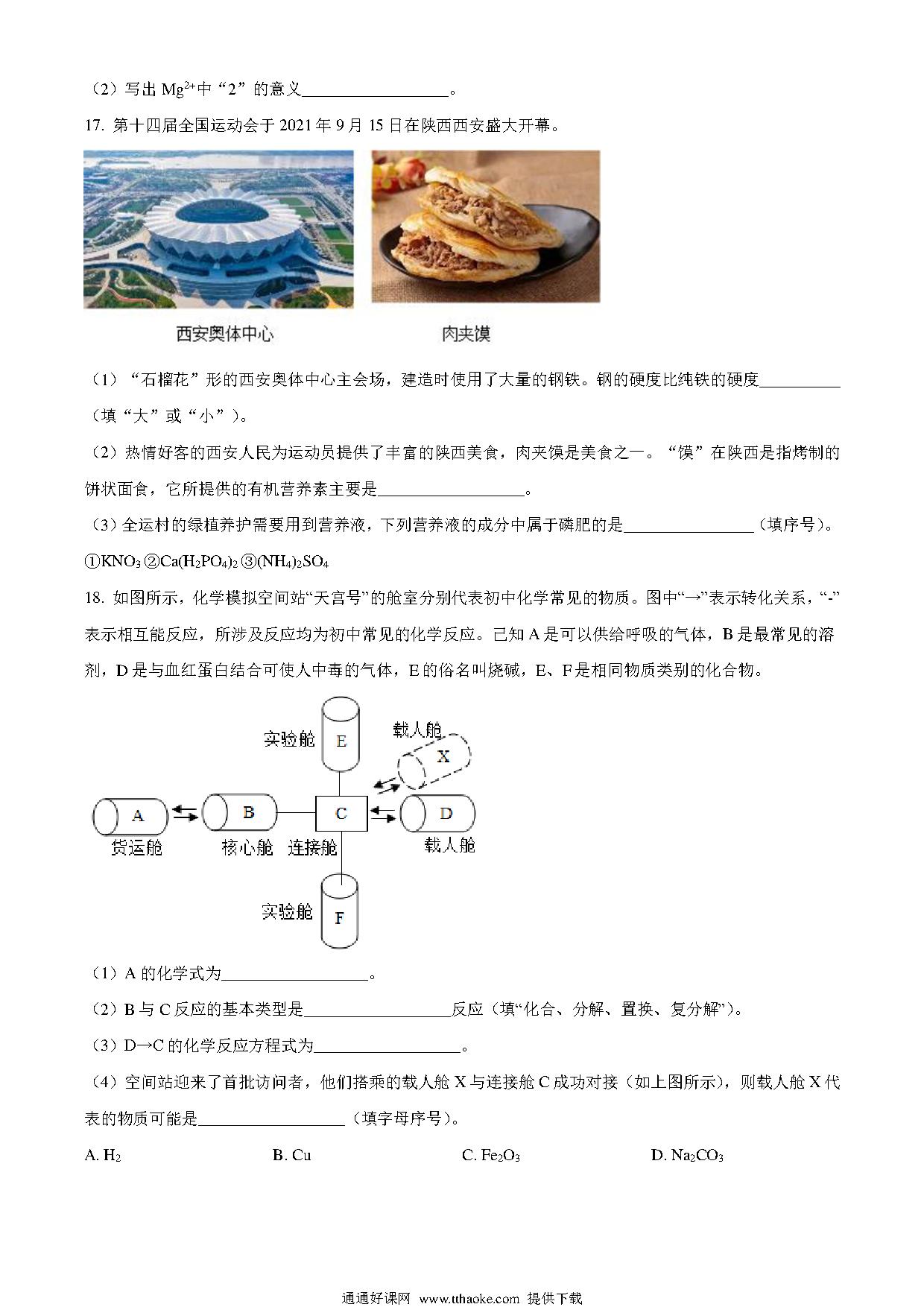 （2）写出 $Mg^{2+}$中“2”的意义__________________。

17. 第十四届全国运动会于 2021 年 9 月 15 日在陕西西安盛大开幕。

西安奥体中心

肉夹馍

（1）“石榴花”形的西安奥体中心主会场，建造时使用了大量的钢铁。钢的硬度比纯铁的硬度__________（填“大”或“小”）。

（2）热情好客的西安人民为运动员提供了丰富的陕西美食，肉夹馍是美食之一。“馍”在陕西是指烤制的饼状面食，它所提供的有机营养素主要是__________________。

（3）全运村的绿植养护需要用到营养液，下列营养液的成分中属于磷肥的是________________（填序号）。

①$KNO_3$ ②$Ca(H_2PO_4)_2$ ③$(NH_4)_2SO_4$

18. 如图所示，化学模拟空间站“天宫号”的舱室分别代表初中化学常见的物质。图中“→”表示转化关系，“-”表示相互能反应，所涉及反应均为初中常见的化学反应。已知 A 是可以供给呼吸的气体，B 是最常见的溶剂，D 是与血红蛋白结合可使人中毒的气体，E 的俗名叫烧碱，E、F 是相同物质类别的化合物。

实验舱 E
载人舱 X
A 货运舱
B 核心舱
C 连接舱
D 载人舱
实验舱 F

（1）A 的化学式为__________________。

（2）B 与 C 反应的基本类型是__________________反应（填“化合、分解、置换、复分解”）。

（3）D→C 的化学反应方程式为__________________。

（4）空间站迎来了首批访问者，他们搭乘的载人舱 X 与连接舱 C 成功对接（如上图所示），则载人舱 X 代表的物质可能是__________________（填字母序号）。

A. $H_2$　　B. Cu　　C. $Fe_2O_3$　　D. $Na_2CO_3$

通通好课网 www.tthaoke.com 提供下载